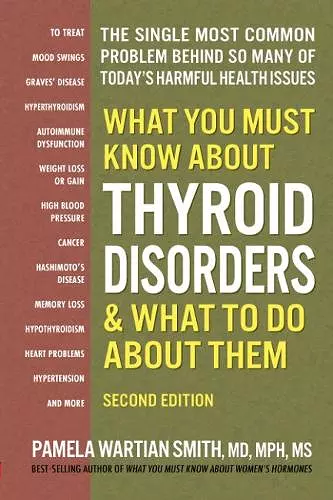 TO TREAT
MOOD SWINGS
GRAVES' DISEASE
HYPERTHYROIDISM
AUTOIMMUNE DYSFUNCTION
WEIGHT LOSS OR GAIN
HIGH BLOOD PRESSURE
CANCER
HASHIMOTO'S DISEASE
MEMORY LOSS
HYPOTHYROIDISM
HEART PROBLEMS
HYPERTENSION
AND MORE

THE SINGLE MOST COMMON PROBLEM BEHIND SO MANY OF TODAY'S HARMFUL HEALTH ISSUES

WHAT YOU MUST KNOW ABOUT THYROID DISORDERS & WHAT TO DO ABOUT THEM

SECOND EDITION

PAMELA WARTIAN SMITH, MD, MPH, MS

BEST-SELLING AUTHOR OF WHAT YOU MUST KNOW ABOUT WOMEN'S HORMONES